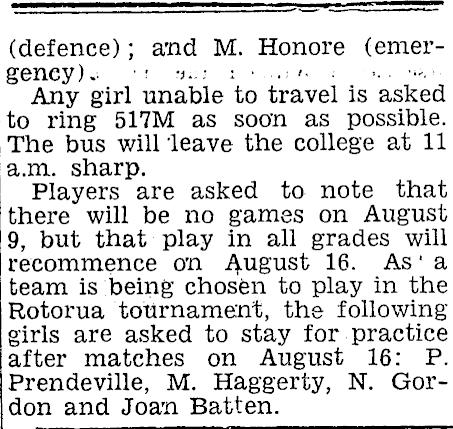 (defence); and M. Honore (emergency).

Any girl unable to travel is asked to ring 517M as soon as possible. The bus will leave the college at 11 a.m. sharp.

Players are asked to note that there will be no games on August 9, but that play in all grades will recommence on August 16. As a team is being chosen to play in the Rotorua tournament, the following girls are asked to stay for practice after matches on August 16: P. Prendeville, M. Haggerty, N. Gordon and Joan Batten.